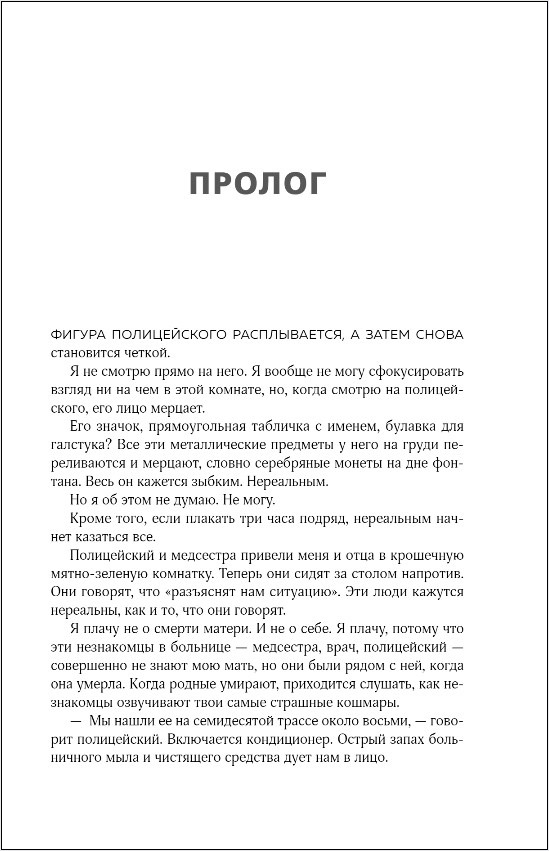 ПРОЛОГ

ФИГУРА ПОЛИЦЕЙСКОГО РАСПЛЫВАЕТСЯ, А ЗАТЕМ СНОВА становится четкой.

Я не смотрю прямо на него. Я вообще не могу сфокусировать взгляд ни на чем в этой комнате, но, когда смотрю на полицейского, его лицо мерцает.

Его значок, прямоугольная табличка с именем, булавка для галстука? Все эти металлические предметы у него на груди переливаются и мерцают, словно серебряные монеты на дне фонтана. Весь он кажется зыбким. Нереальным.

Но я об этом не думаю. Не могу.

Кроме того, если плакать три часа подряд, нереальным начнет казаться все.

Полицейский и медсестра привели меня и отца в крошечную мятно-зеленую комнатку. Теперь они сидят за столом напротив. Они говорят, что «разъяснят нам ситуацию». Эти люди кажутся нереальны, как и то, что они говорят.

Я плачу не о смерти матери. И не о себе. Я плачу, потому что эти незнакомцы в больнице — медсестра, врач, полицейский — совершенно не знают мою мать, но они были рядом с ней, когда она умерла. Когда родные умирают, приходится слушать, как незнакомцы озвучивают твои самые страшные кошмары.

— Мы нашли ее на семидесятой трассе около восьми, — говорит полицейский. Включается кондиционер. Острый запах больничного мыла и чистящего средства дует нам в лицо.